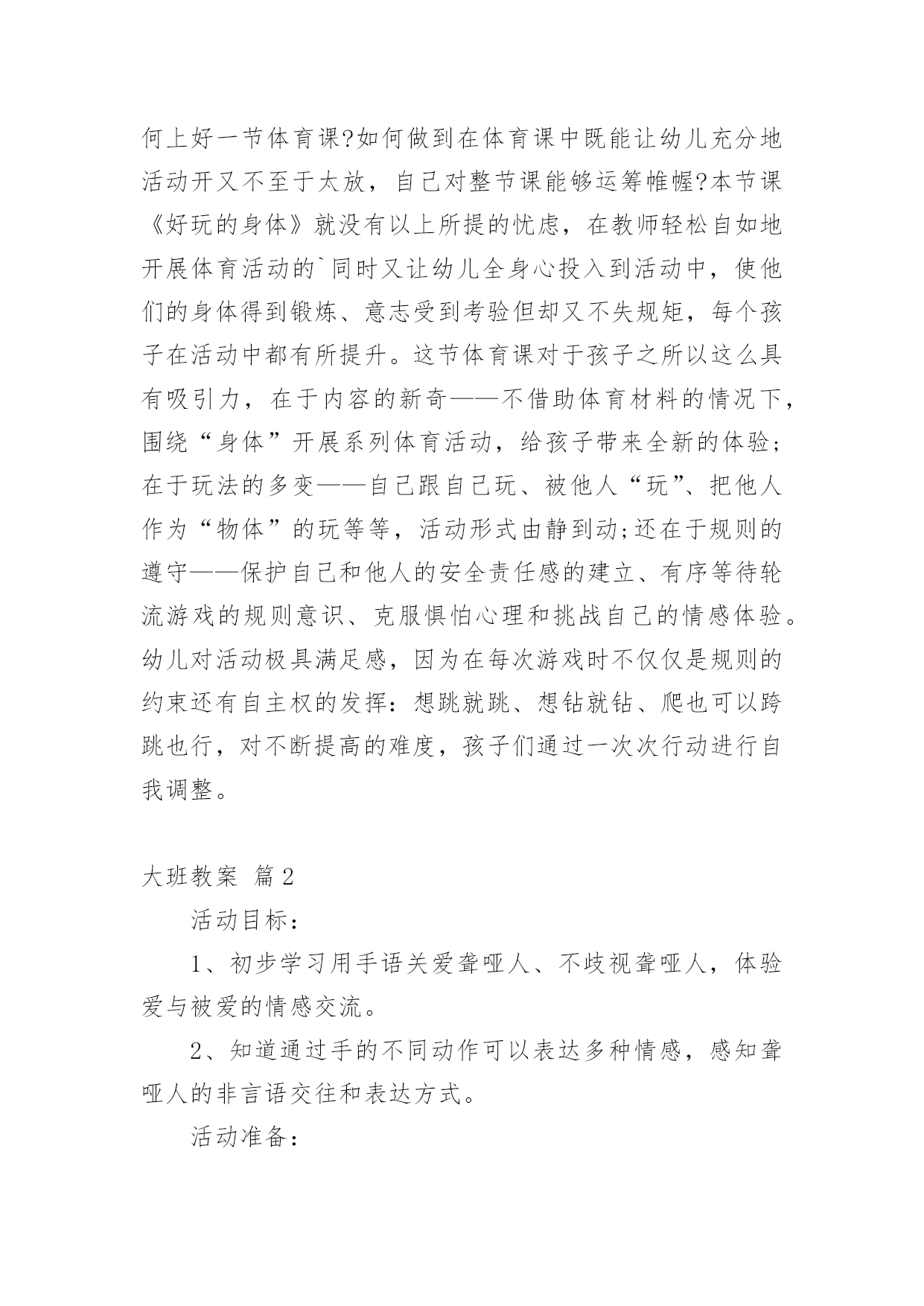 何上好一节体育课?如何做到在体育课中既能让幼儿充分地活动开又不至于太放，自己对整节课能够运筹帷幄?本节课《好玩的身体》就没有以上所提的忧虑，在教师轻松自如地开展体育活动的`同时又让幼儿全身心投入到活动中，使他们的身体得到锻炼、意志受到考验但却又不失规矩，每个孩子在活动中都有所提升。这节体育课对于孩子之所以这么具有吸引力，在于内容的新奇——不借助体育材料的情况下，围绕“身体”开展系列体育活动，给孩子带来全新的体验;在于玩法的多变——自己跟自己玩、被他人“玩”、把他人作为“物体”的玩等等，活动形式由静到动;还在于规则的遵守——保护自己和他人的安全责任感的建立、有序等待轮流游戏的规则意识、克服惧怕心理和挑战自己的情感体验。幼儿对活动极具满足感，因为在每次游戏时不仅仅是规则的约束还有自主权的发挥：想跳就跳、想钻就钻、爬也可以跨跳也行，对不断提高的难度，孩子们通过一次次行动进行自我调整。

大班教案 篇2

活动目标：

1、初步学习用手语关爱聋哑人、不歧视聋哑人，体验爱与被爱的情感交流。

2、知道通过手的不同动作可以表达多种情感，感知聋哑人的非言语交往和表达方式。

活动准备：